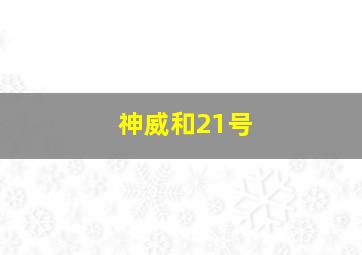 神威和21号